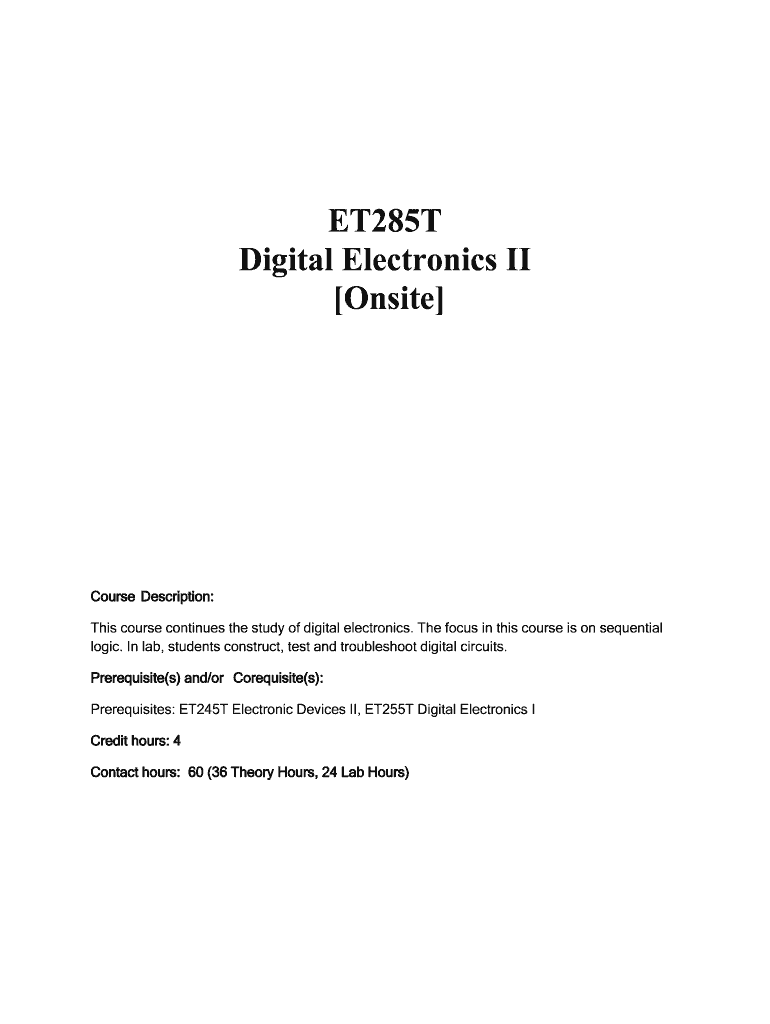 ET285T
Digital Electronics II
[Onsite]

Course Description:

This course continues the study of digital electronics. The focus in this course is on sequential logic. In lab, students construct, test and troubleshoot digital circuits.

Prerequisite(s) and/or Corequisite(s):

Prerequisites: ET245T Electronic Devices II, ET255T Digital Electronics I

Credit hours: 4

Contact hours: 60 (36 Theory Hours, 24 Lab Hours)